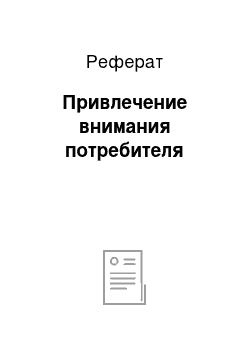 Реферат

Привлечение внимания потребителя